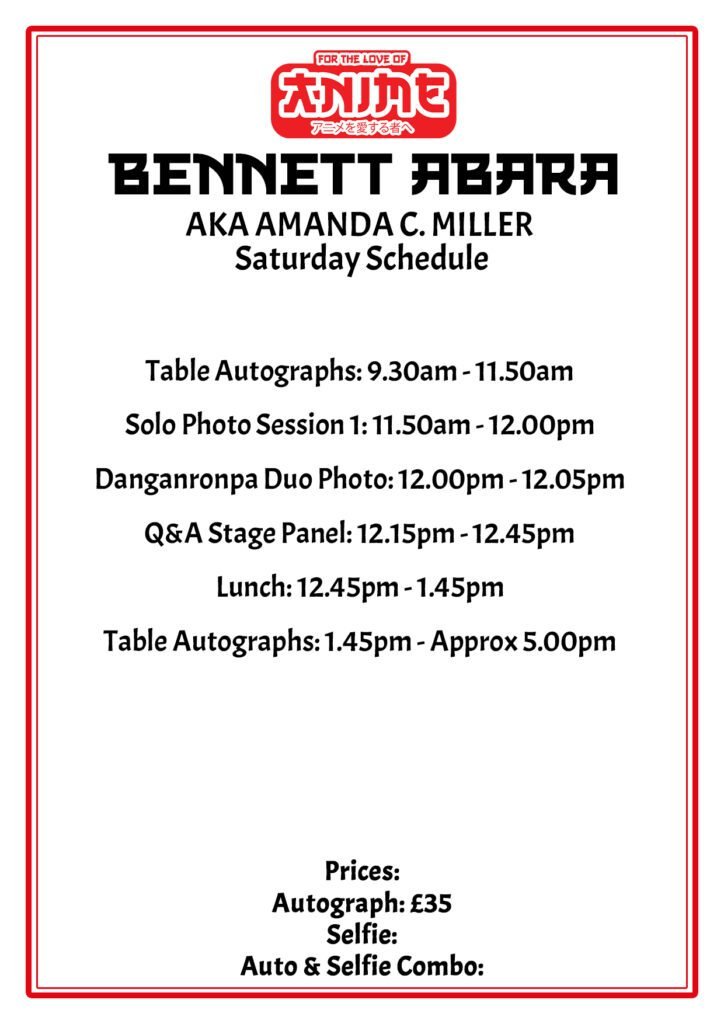 FOR THE LOVE OF
ANIME
アニメを愛する者へ

BENNETT ABARA
AKA AMANDA C. MILLER
Saturday Schedule

Table Autographs: 9.30am - 11.50am

Solo Photo Session 1: 11.50am - 12.00pm

Danganronpa Duo Photo: 12.00pm - 12.05pm

Q&A Stage Panel: 12.15pm - 12.45pm

Lunch: 12.45pm - 1.45pm

Table Autographs: 1.45pm - Approx 5.00pm

Prices:
Autograph: £35
Selfie:
Auto & Selfie Combo: